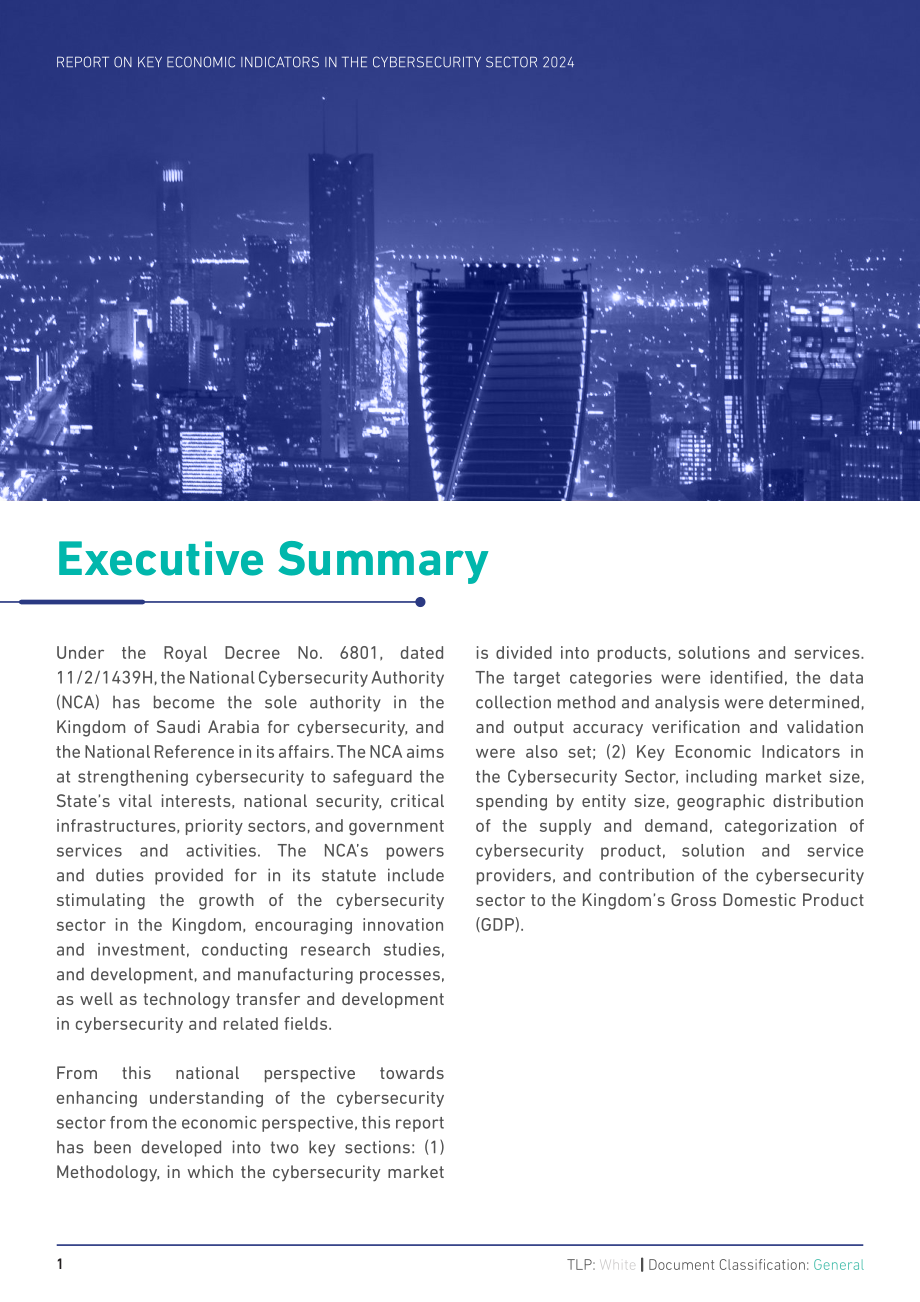 REPORT ON KEY ECONOMIC INDICATORS IN THE CYBERSECURITY SECTOR 2024

Executive Summary

Under the Royal Decree No. 6801, dated 11/2/1439H, the National Cybersecurity Authority (NCA) has become the sole authority in the Kingdom of Saudi Arabia for cybersecurity, and the National Reference in its affairs. The NCA aims at strengthening cybersecurity to safeguard the State's vital interests, national security, critical infrastructures, priority sectors, and government services and activities. The NCA's powers and duties provided for in its statute include stimulating the growth of the cybersecurity sector in the Kingdom, encouraging innovation and investment, conducting research studies, and development, and manufacturing processes, as well as technology transfer and development in cybersecurity and related fields.

From this national perspective towards enhancing understanding of the cybersecurity sector from the economic perspective, this report has been developed into two key sections: (1) Methodology, in which the cybersecurity market is divided into products, solutions and services. The target categories were identified, the data collection method and analysis were determined, and output accuracy verification and validation were also set; (2) Key Economic Indicators in the Cybersecurity Sector, including market size, spending by entity size, geographic distribution of the supply and demand, categorization of cybersecurity product, solution and service providers, and contribution of the cybersecurity sector to the Kingdom's Gross Domestic Product (GDP).

1

TLP: White | Document Classification: General